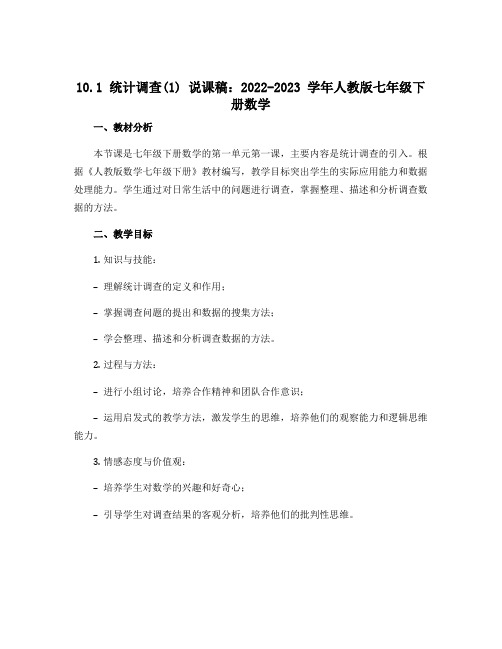 10.1 统计调查(1) 说课稿：2022-2023 学年人教版七年级下册数学

一、教材分析

本节课是七年级下册数学的第一单元第一课，主要内容是统计调查的引入。根据《人教版数学七年级下册》教材编写，教学目标突出学生的实际应用能力和数据处理能力。学生通过对日常生活中的问题进行调查，掌握整理、描述和分析调查数据的方法。

二、教学目标

1. 知识与技能：

- 理解统计调查的定义和作用；

- 掌握调查问题的提出和数据的搜集方法；

- 学会整理、描述和分析调查数据的方法。

2. 过程与方法：

- 进行小组讨论，培养合作精神和团队合作意识；

- 运用启发式的教学方法，激发学生的思维，培养他们的观察能力和逻辑思维能力。

3. 情感态度与价值观：

- 培养学生对数学的兴趣和好奇心；

- 引导学生对调查结果的客观分析，培养他们的批判性思维。